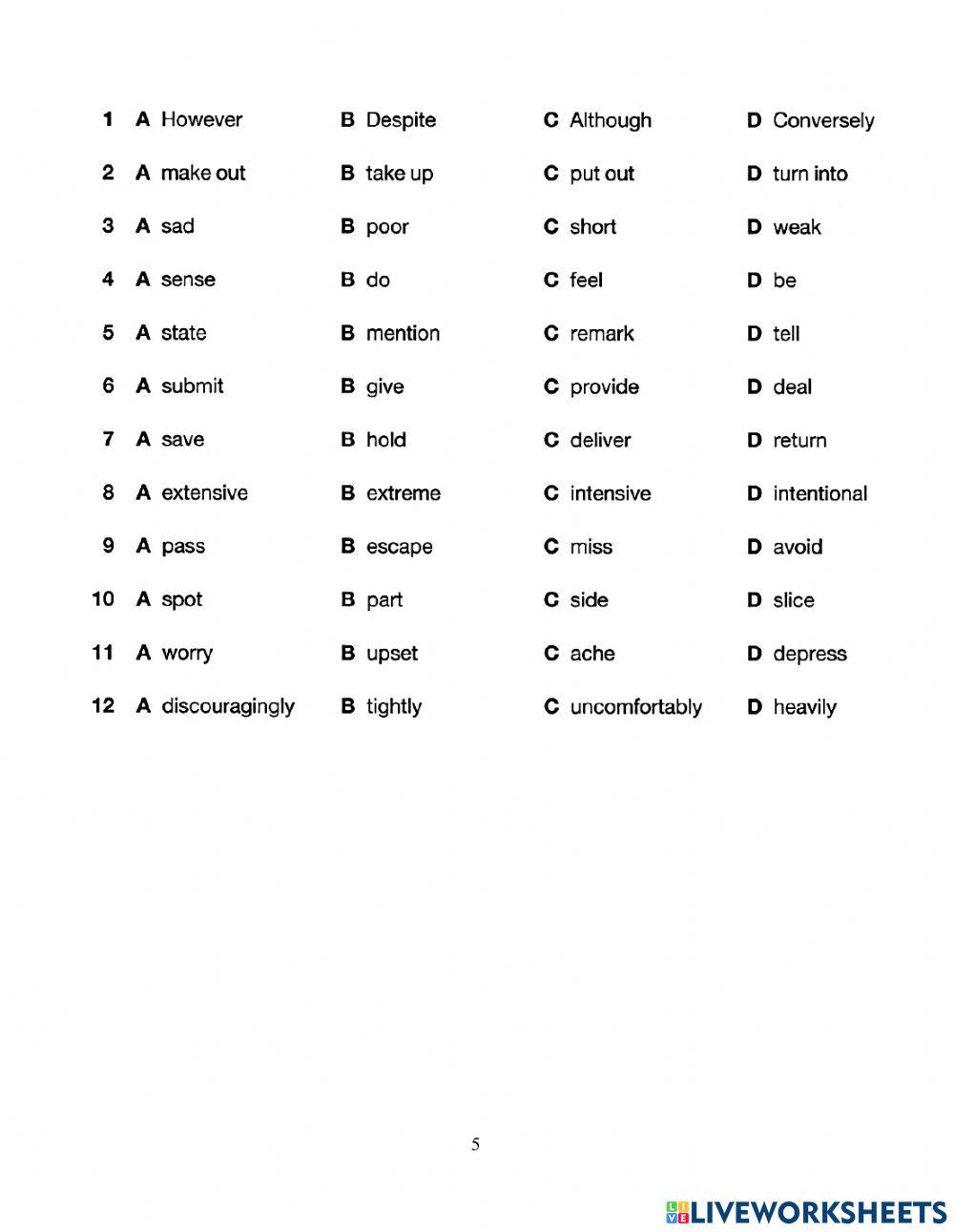 1 A However B Despite C Although D Conversely

2 A make out B take up C put out D turn into

3 A sad B poor C short D weak

4 A sense B do C feel D be

5 A state B mention C remark D tell

6 A submit B give C provide D deal

7 A save B hold C deliver D return

8 A extensive B extreme C intensive D intentional

9 A pass B escape C miss D avoid

10 A spot B part C side D slice

11 A worry B upset C ache D depress

12 A discouragingly B tightly C uncomfortably D heavily

5

LIVEWORKSHEETS